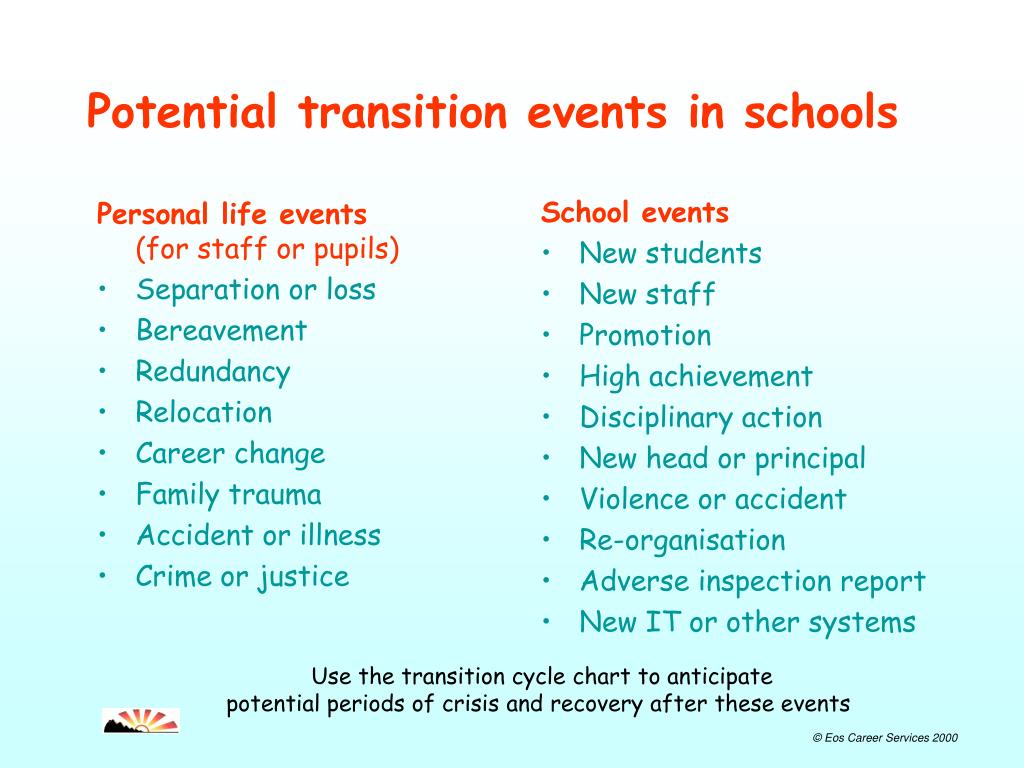 Potential transition events in schools

Personal life events
(for staff or pupils)
• Separation or loss
• Bereavement
• Redundancy
• Relocation
• Career change
• Family trauma
• Accident or illness
• Crime or justice

School events
• New students
• New staff
• Promotion
• High achievement
• Disciplinary action
• New head or principal
• Violence or accident
• Re-organisation
• Adverse inspection report
• New IT or other systems

Use the transition cycle chart to anticipate potential periods of crisis and recovery after these events

© Eos Career Services 2000